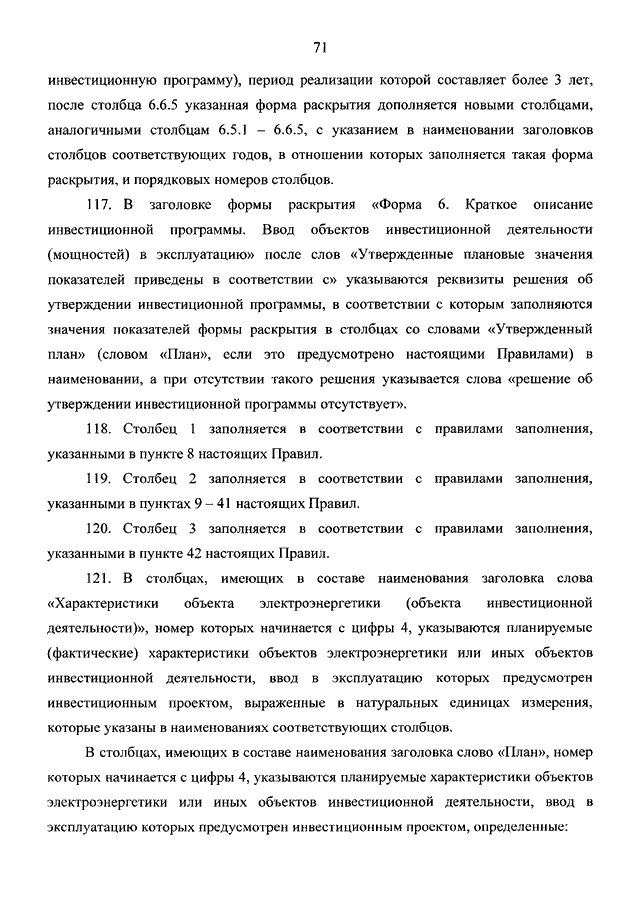 71

инвестиционную программу), период реализации которой составляет более 3 лет, после столбца 6.6.5 указанная форма раскрытия дополняется новыми столбцами, аналогичными столбцам 6.5.1 – 6.6.5, с указанием в наименовании заголовков столбцов соответствующих годов, в отношении которых заполняется такая форма раскрытия, и порядковых номеров столбцов.

117. В заголовке формы раскрытия «Форма 6. Краткое описание инвестиционной программы. Ввод объектов инвестиционной деятельности (мощностей) в эксплуатацию» после слов «Утвержденные плановые значения показателей приведены в соответствии с» указываются реквизиты решения об утверждении инвестиционной программы, в соответствии с которым заполняются значения показателей формы раскрытия в столбцах со словами «Утвержденный план» (словом «План», если это предусмотрено настоящими Правилами) в наименовании, а при отсутствии такого решения указывается слова «решение об утверждении инвестиционной программы отсутствует».

118. Столбец 1 заполняется в соответствии с правилами заполнения, указанными в пункте 8 настоящих Правил.

119. Столбец 2 заполняется в соответствии с правилами заполнения, указанными в пунктах 9 – 41 настоящих Правил.

120. Столбец 3 заполняется в соответствии с правилами заполнения, указанными в пункте 42 настоящих Правил.

121. В столбцах, имеющих в составе наименования заголовка слова «Характеристики объекта электроэнергетики (объекта инвестиционной деятельности)», номер которых начинается с цифры 4, указываются планируемые (фактические) характеристики объектов электроэнергетики или иных объектов инвестиционной деятельности, ввод в эксплуатацию которых предусмотрен инвестиционным проектом, выраженные в натуральных единицах измерения, которые указаны в наименованиях соответствующих столбцов.

В столбцах, имеющих в составе наименования заголовка слово «План», номер которых начинается с цифры 4, указываются планируемые характеристики объектов электроэнергетики или иных объектов инвестиционной деятельности, ввод в эксплуатацию которых предусмотрен инвестиционным проектом, определенные: